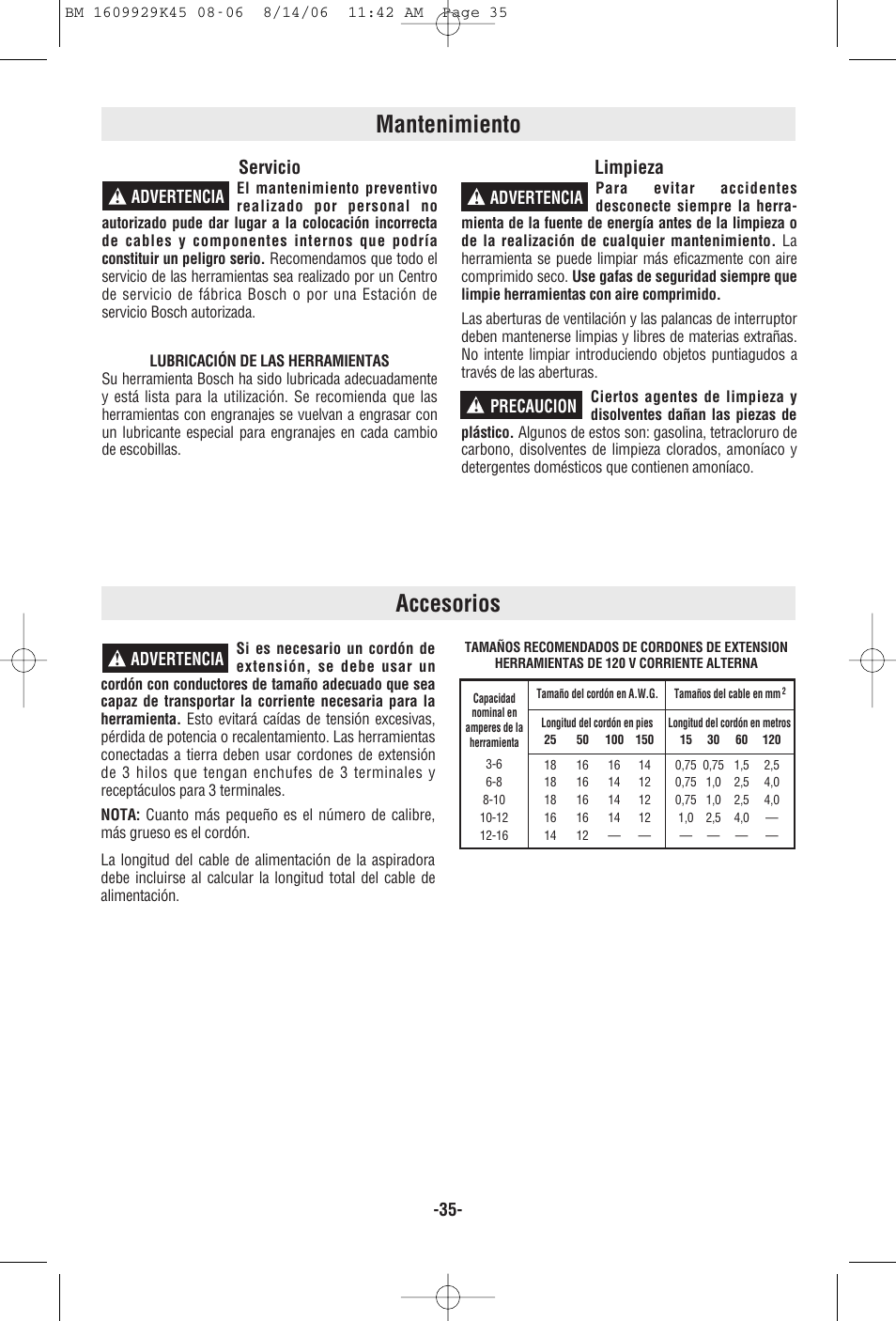 BM 1609929K45 08-06 8/14/06 11:42 AM Page 35

Mantenimiento

Servicio

ADVERTENCIA El mantenimiento preventivo realizado por personal no autorizado pude dar lugar a la colocación incorrecta de cables y componentes internos que podría constituir un peligro serio. Recomendamos que todo el servicio de las herramientas sea realizado por un Centro de servicio de fábrica Bosch o por una Estación de servicio Bosch autorizada.

LUBRICACIÓN DE LAS HERRAMIENTAS
Su herramienta Bosch ha sido lubricada adecuadamente y está lista para la utilización. Se recomienda que las herramientas con engranajes se vuelvan a engrasar con un lubricante especial para engranajes en cada cambio de escobillas.

Limpieza

ADVERTENCIA Para evitar accidentes desconecte siempre la herramienta de la fuente de energía antes de la limpieza o de la realización de cualquier mantenimiento. La herramienta se puede limpiar más eficazmente con aire comprimido seco. Use gafas de seguridad siempre que limpie herramientas con aire comprimido.

Las aberturas de ventilación y las palancas de interruptor deben mantenerse limpias y libres de materias extrañas. No intente limpiar introduciendo objetos puntiagudos a través de las aberturas.

PRECAUCION Ciertos agentes de limpieza y disolventes dañan las piezas de plástico. Algunos de estos son: gasolina, tetracloruro de carbono, disolventes de limpieza clorados, amoníaco y detergentes domésticos que contienen amoníaco.

Accesorios

ADVERTENCIA Si es necesario un cordón de extensión, se debe usar un cordón con conductores de tamaño adecuado que sea capaz de transportar la corriente necesaria para la herramienta. Esto evitará caídas de tensión excesivas, pérdida de potencia o recalentamiento. Las herramientas conectadas a tierra deben usar cordones de extensión de 3 hilos que tengan enchufes de 3 terminales y receptáculos para 3 terminales.

NOTA: Cuanto más pequeño es el número de calibre, más grueso es el cordón.

La longitud del cable de alimentación de la aspiradora debe incluirse al calcular la longitud total del cable de alimentación.

TAMAÑOS RECOMENDADOS DE CORDONES DE EXTENSION
HERRAMIENTAS DE 120 V CORRIENTE ALTERNA

| Capacidad nominal en amperes de la herramienta | Tamaño del cordón en A.W.G. | | | | Tamaños del cable en mm$^2$ | | | |
|---|---|---|---|---|---|---|---|---|
| | Longitud del cordón en pies | | | | Longitud del cordón en metros | | | |
| | 25 | 50 | 100 | 150 | 15 | 30 | 60 | 120 |
| 3-6 | 18 | 16 | 16 | 14 | 0,75 | 0,75 | 1,5 | 2,5 |
| 6-8 | 18 | 16 | 14 | 12 | 0,75 | 1,0 | 2,5 | 4,0 |
| 8-10 | 18 | 16 | 14 | 12 | 0,75 | 1,0 | 2,5 | 4,0 |
| 10-12 | 16 | 16 | 14 | 12 | 1,0 | 2,5 | 4,0 | — |
| 12-16 | 14 | 12 | — | — | — | — | — | — |

-35-